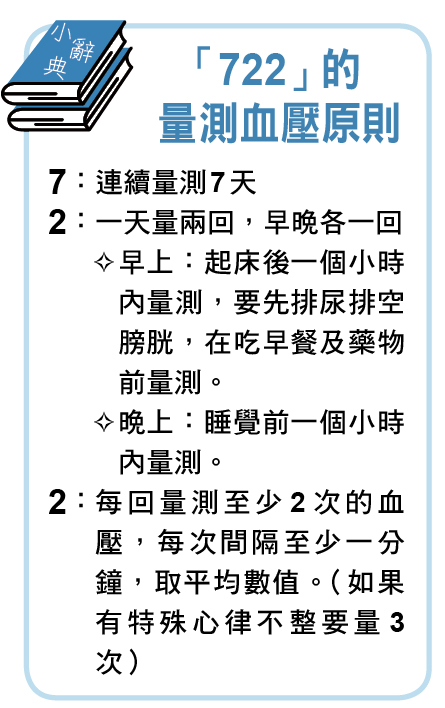 小辭典

「722」的
量測血壓原則

7：連續量測7天

2：一天量兩回，早晚各一回

✧早上：起床後一個小時內量測，要先排尿排空膀胱，在吃早餐及藥物前量測。

✧晚上：睡覺前一個小時內量測。

2：每回量測至少2次的血壓，每次間隔至少一分鐘，取平均數值。（如果有特殊心律不整要量3次）